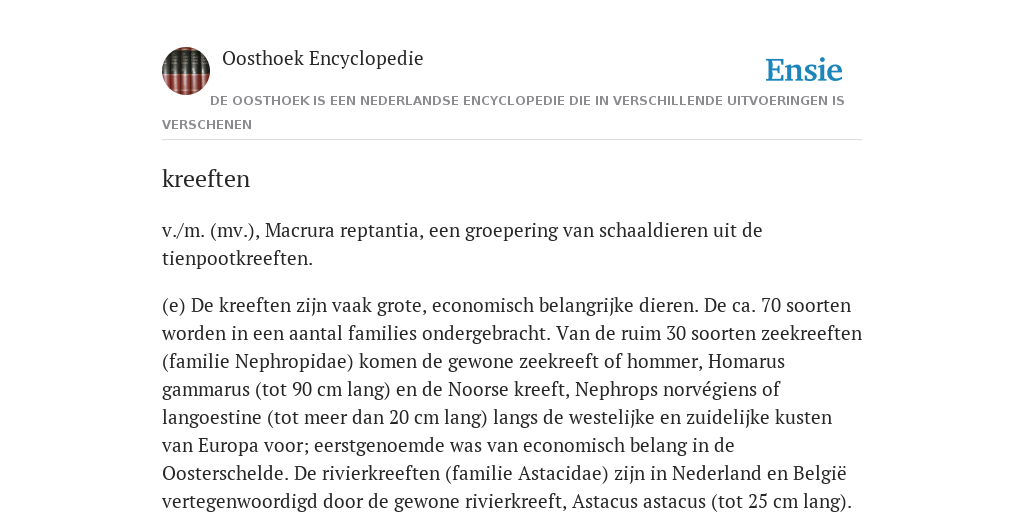 Oosthoek Encyclopedie

Ensie

DE OOSTHOEK IS EEN NEDERLANDSE ENCYCLOPEDIE DIE IN VERSCHILLENDE UITVOERINGEN IS VERSCHENEN

kreeften

v./m. (mv.), Macrura reptantia, een groepering van schaaldieren uit de tienpootkreeften.

(e) De kreeften zijn vaak grote, economisch belangrijke dieren. De ca. 70 soorten worden in een aantal families ondergebracht. Van de ruim 30 soorten zeekreeften (familie Nephropidae) komen de gewone zeekreeft of hommer, Homarus gammarus (tot 90 cm lang) en de Noorse kreeft, Nephrops norvégiens of langoestine (tot meer dan 20 cm lang) langs de westelijke en zuidelijke kusten van Europa voor; eerstgenoemde was van economisch belang in de Oosterschelde. De rivierkreeften (familie Astacidae) zijn in Nederland en België vertegenwoordigd door de gewone rivierkreeft, Astacus astacus (tot 25 cm lang).